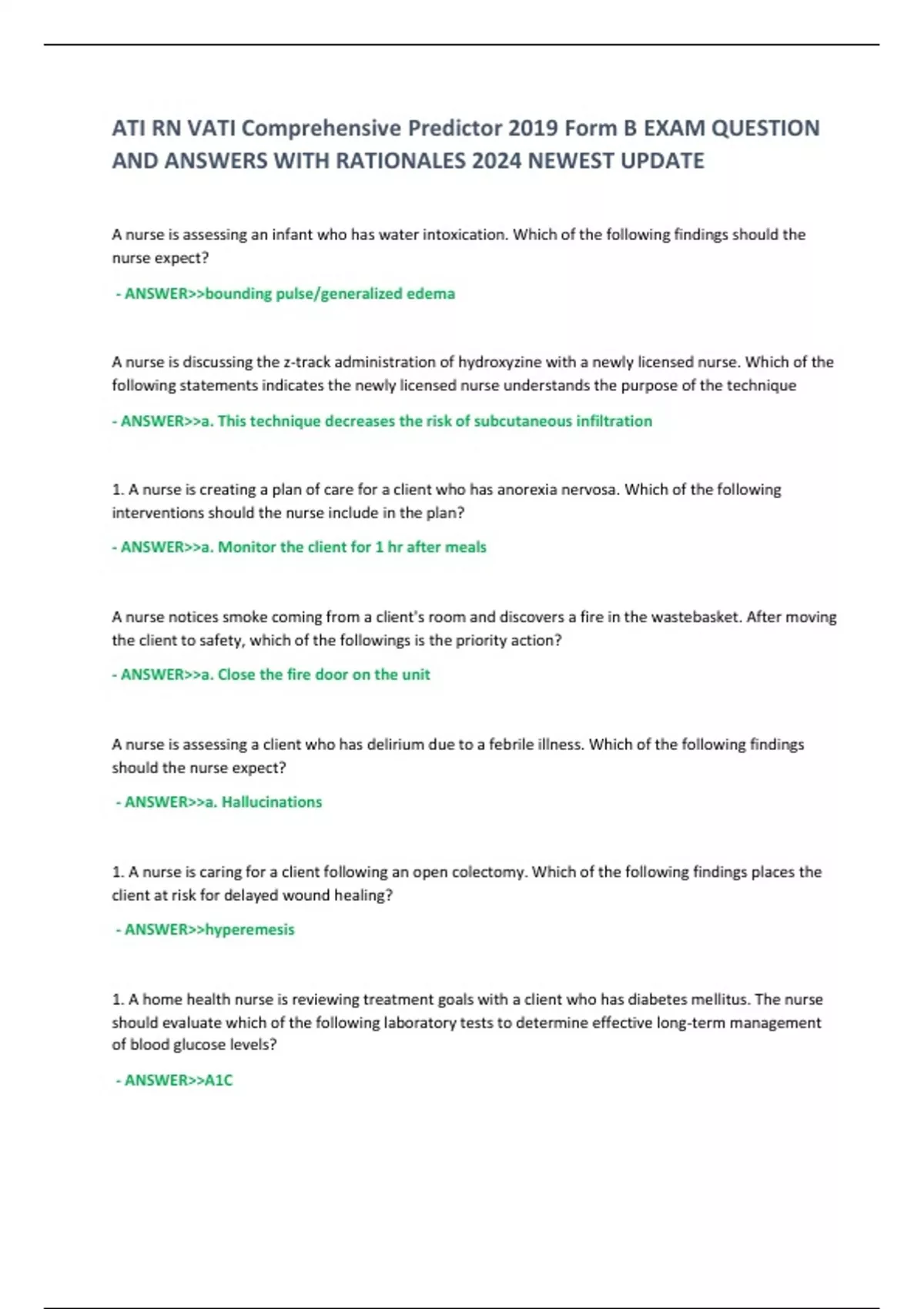 ATI RN VATI Comprehensive Predictor 2019 Form B EXAM QUESTION AND ANSWERS WITH RATIONALES 2024 NEWEST UPDATE

A nurse is assessing an infant who has water intoxication. Which of the following findings should the nurse expect?

- ANSWER>>bounding pulse/generalized edema

A nurse is discussing the z-track administration of hydroxyzine with a newly licensed nurse. Which of the following statements indicates the newly licensed nurse understands the purpose of the technique

- ANSWER>>a. This technique decreases the risk of subcutaneous infiltration

1. A nurse is creating a plan of care for a client who has anorexia nervosa. Which of the following interventions should the nurse include in the plan?

- ANSWER>>a. Monitor the client for 1 hr after meals

A nurse notices smoke coming from a client's room and discovers a fire in the wastebasket. After moving the client to safety, which of the followings is the priority action?

- ANSWER>>a. Close the fire door on the unit

A nurse is assessing a client who has delirium due to a febrile illness. Which of the following findings should the nurse expect?

- ANSWER>>a. Hallucinations

1. A nurse is caring for a client following an open colectomy. Which of the following findings places the client at risk for delayed wound healing?

- ANSWER>>hyperemesis

1. A home health nurse is reviewing treatment goals with a client who has diabetes mellitus. The nurse should evaluate which of the following laboratory tests to determine effective long-term management of blood glucose levels?

- ANSWER>>A1C